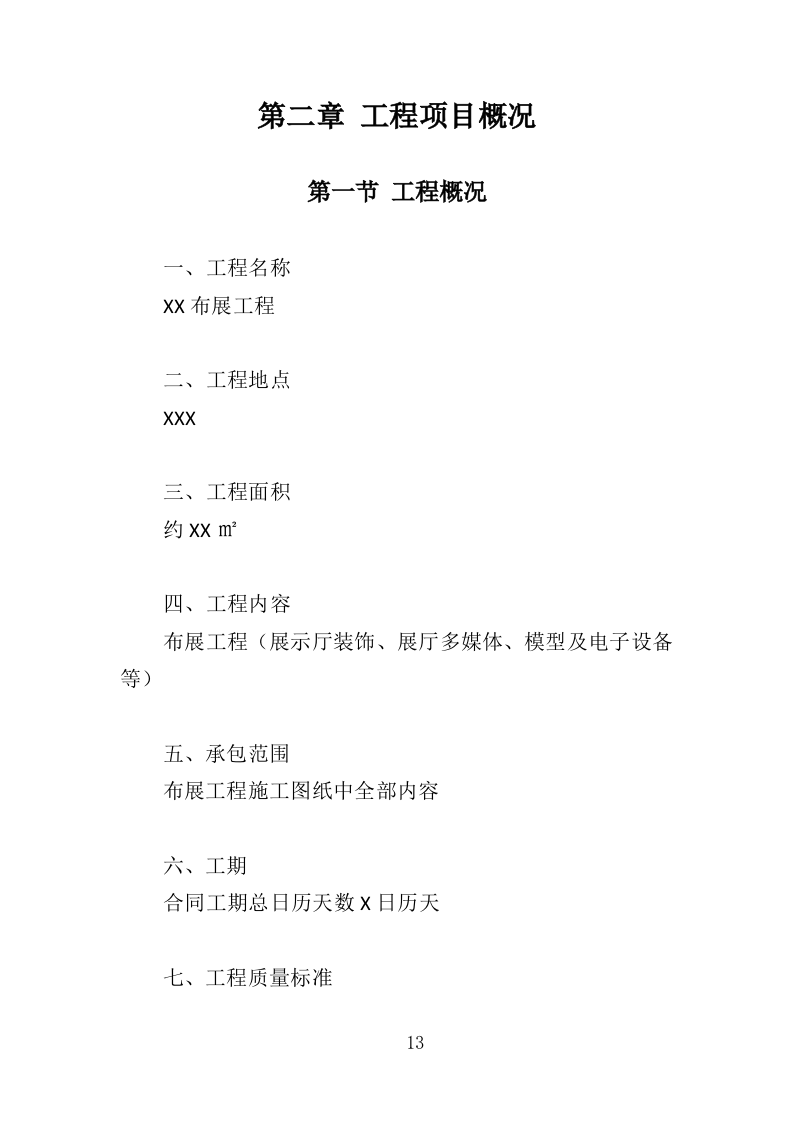 第二章 工程项目概况

第一节 工程概况

一、工程名称

XX 布展工程

二、工程地点

XXX

三、工程面积

约 XX ㎡

四、工程内容

布展工程（展示厅装饰、展厅多媒体、模型及电子设备等）

五、承包范围

布展工程施工图纸中全部内容

六、工期

合同工期总日历天数 X 日历天

七、工程质量标准

13